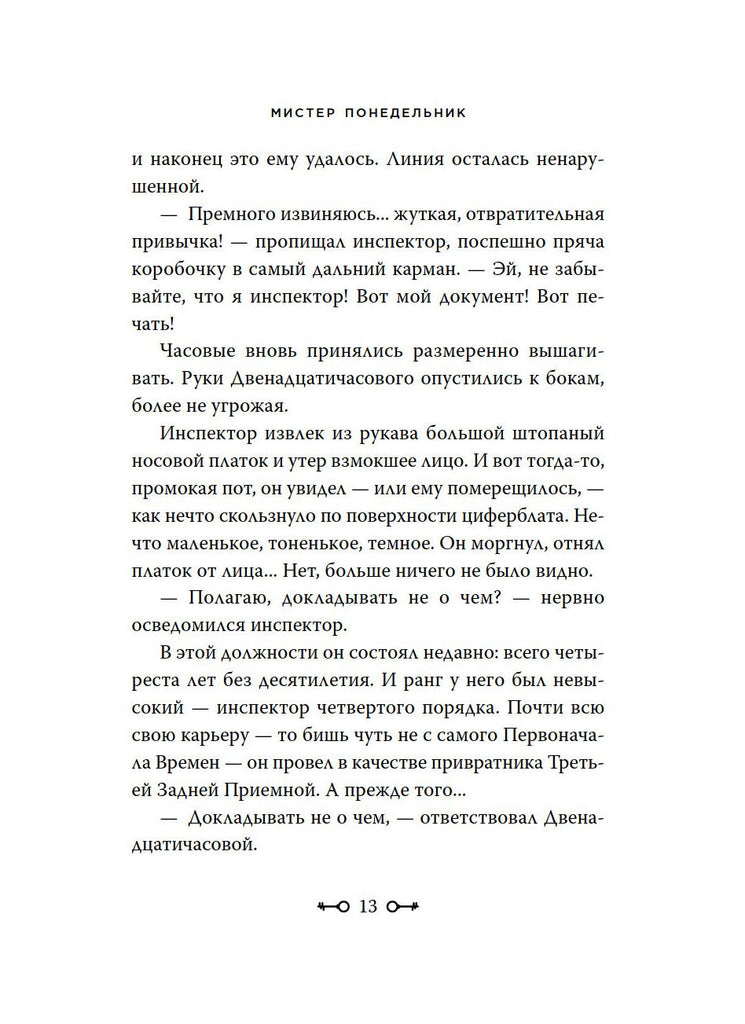 МИСТЕР ПОНЕДЕЛЬНИК

и наконец это ему удалось. Линия осталась ненарушенной.

— Премного извиняюсь... жуткая, отвратительная привычка! — пропищал инспектор, поспешно пряча коробочку в самый дальний карман. — Эй, не забывайте, что я инспектор! Вот мой документ! Вот печать!

Часовые вновь принялись размеренно вышагивать. Руки Двенадцатичасового опустились к бокам, более не угрожая.

Инспектор извлек из рукава большой штопаный носовой платок и утер взмокшее лицо. И вот тогда-то, промокая пот, он увидел — или ему померещилось, — как нечто скользнуло по поверхности циферблата. Нечто маленькое, тоненькое, темное. Он моргнул, отнял платок от лица... Нет, больше ничего не было видно.

— Полагаю, докладывать не о чем? — нервно осведомился инспектор.

В этой должности он состоял недавно: всего четыреста лет без десятилетия. И ранг у него был невысокий — инспектор четвертого порядка. Почти всю свою карьеру — то бишь чуть не с самого Первоначала Времен — он провел в качестве привратника Третьей Задней Приемной. А прежде того...

— Докладывать не о чем, — ответствовал Двенадцатичасовой.

13